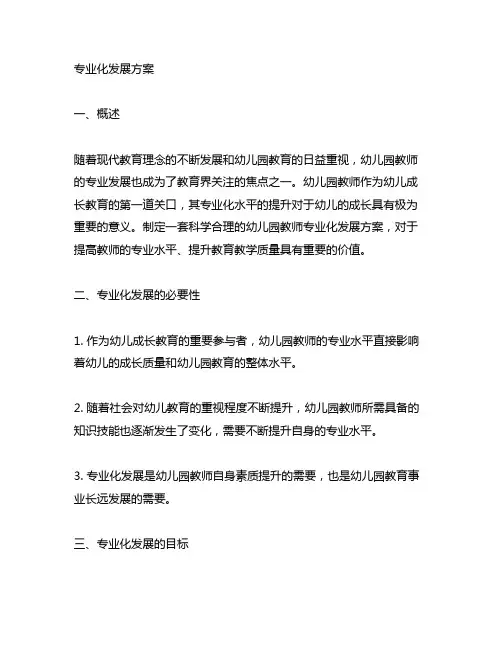 专业化发展方案

一、概述

随着现代教育理念的不断发展和幼儿园教育的日益重视，幼儿园教师的专业发展也成为了教育界关注的焦点之一。幼儿园教师作为幼儿成长教育的第一道关口，其专业化水平的提升对于幼儿的成长具有极为重要的意义。制定一套科学合理的幼儿园教师专业化发展方案，对于提高教师的专业水平、提升教育教学质量具有重要的价值。

二、专业化发展的必要性

1. 作为幼儿成长教育的重要参与者，幼儿园教师的专业水平直接影响着幼儿的成长质量和幼儿园教育的整体水平。

2. 随着社会对幼儿教育的重视程度不断提升，幼儿园教师所需具备的知识技能也逐渐发生了变化，需要不断提升自身的专业水平。

3. 专业化发展是幼儿园教师自身素质提升的需要，也是幼儿园教育事业长远发展的需要。

三、专业化发展的目标